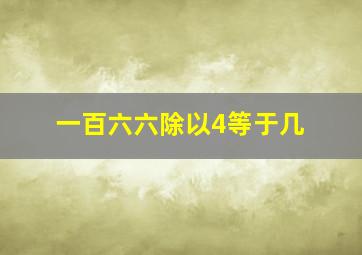 一百六六除以4等于几